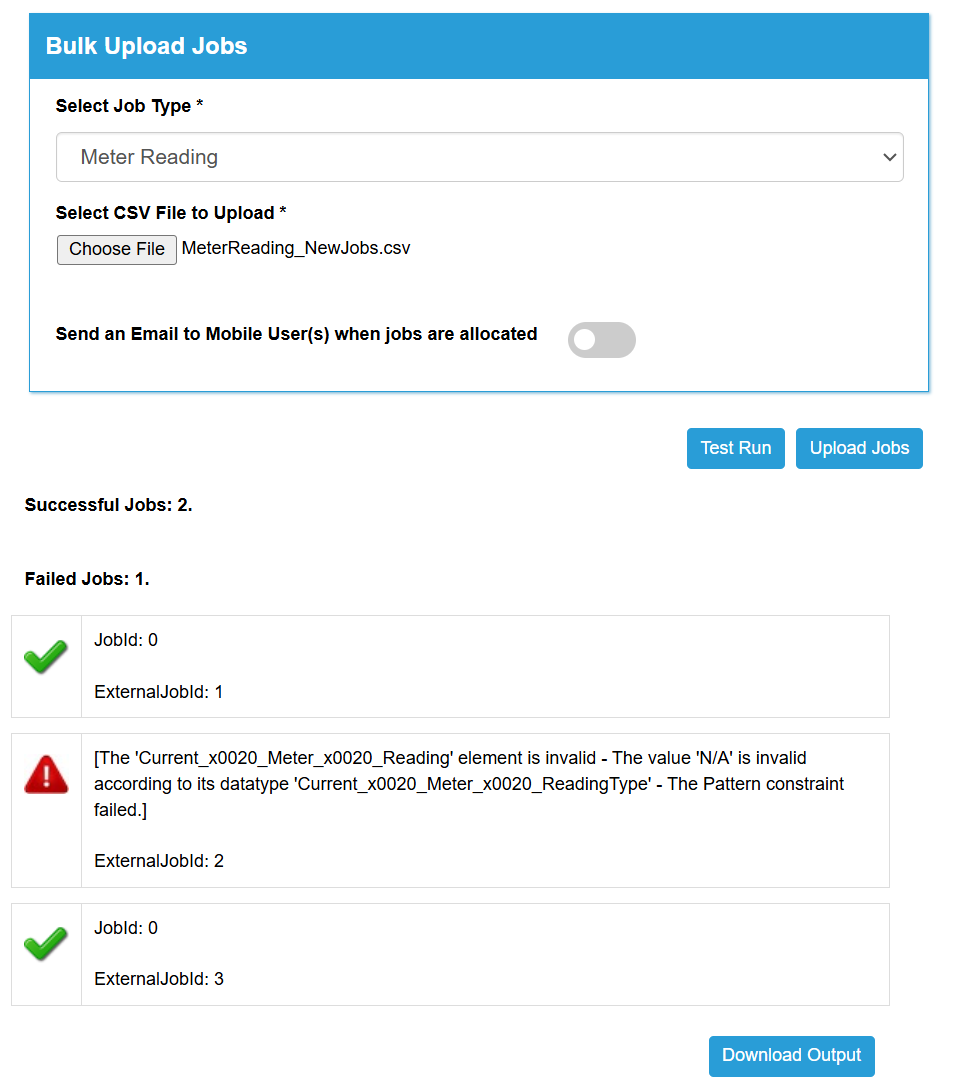 Bulk Upload Jobs

Select Job Type *

Meter Reading

Select CSV File to Upload *

Choose File MeterReading_NewJobs.csv

Send an Email to Mobile User(s) when jobs are allocated

Test Run Upload Jobs

Successful Jobs: 2.

Failed Jobs: 1.

JobId: 0

ExternalJobId: 1

[The 'Current_x0020_Meter_x0020_Reading' element is invalid - The value 'N/A' is invalid according to its datatype 'Current_x0020_Meter_x0020_ReadingType' - The Pattern constraint failed.]

ExternalJobId: 2

JobId: 0

ExternalJobId: 3

Download Output